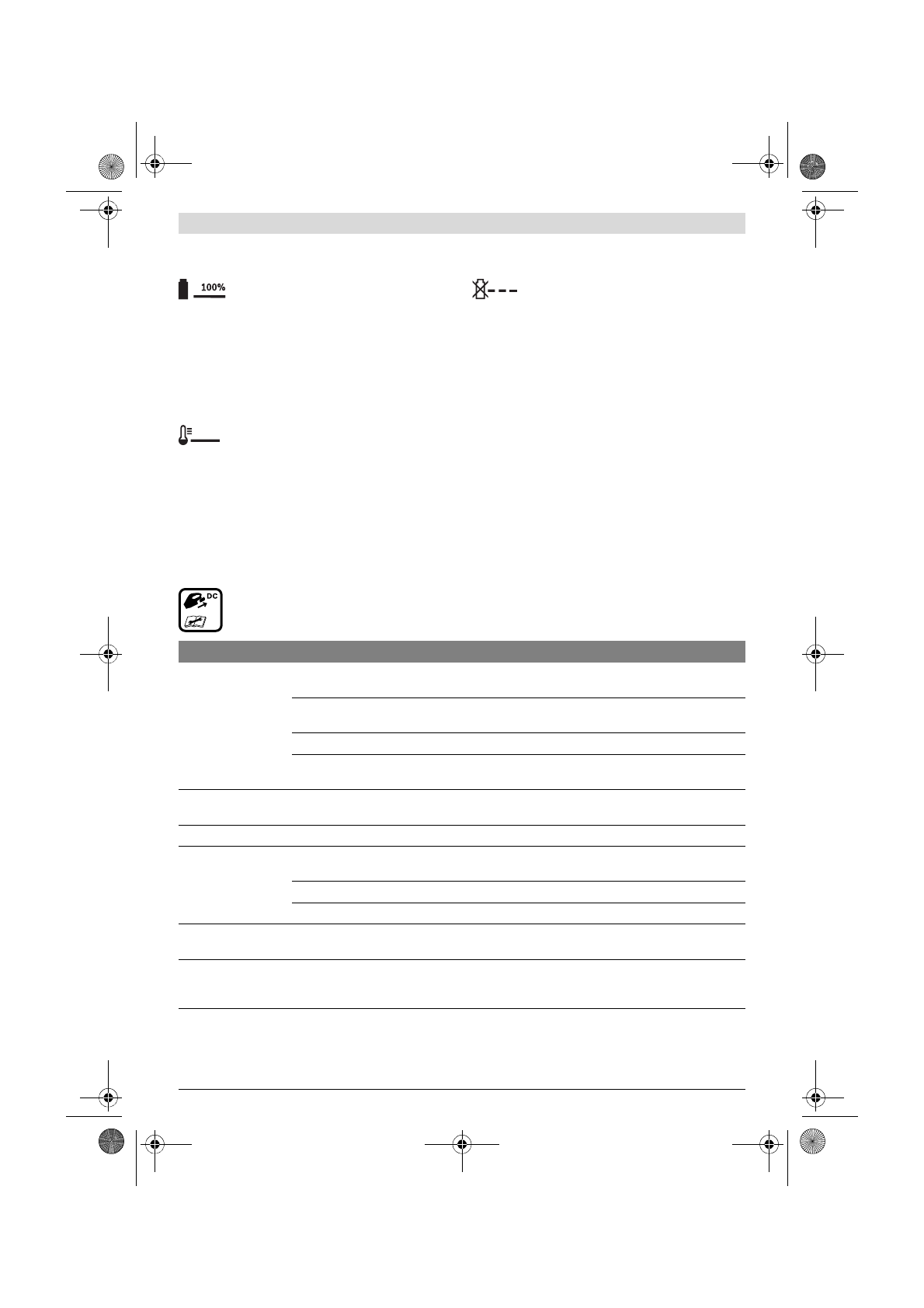 100%

DC